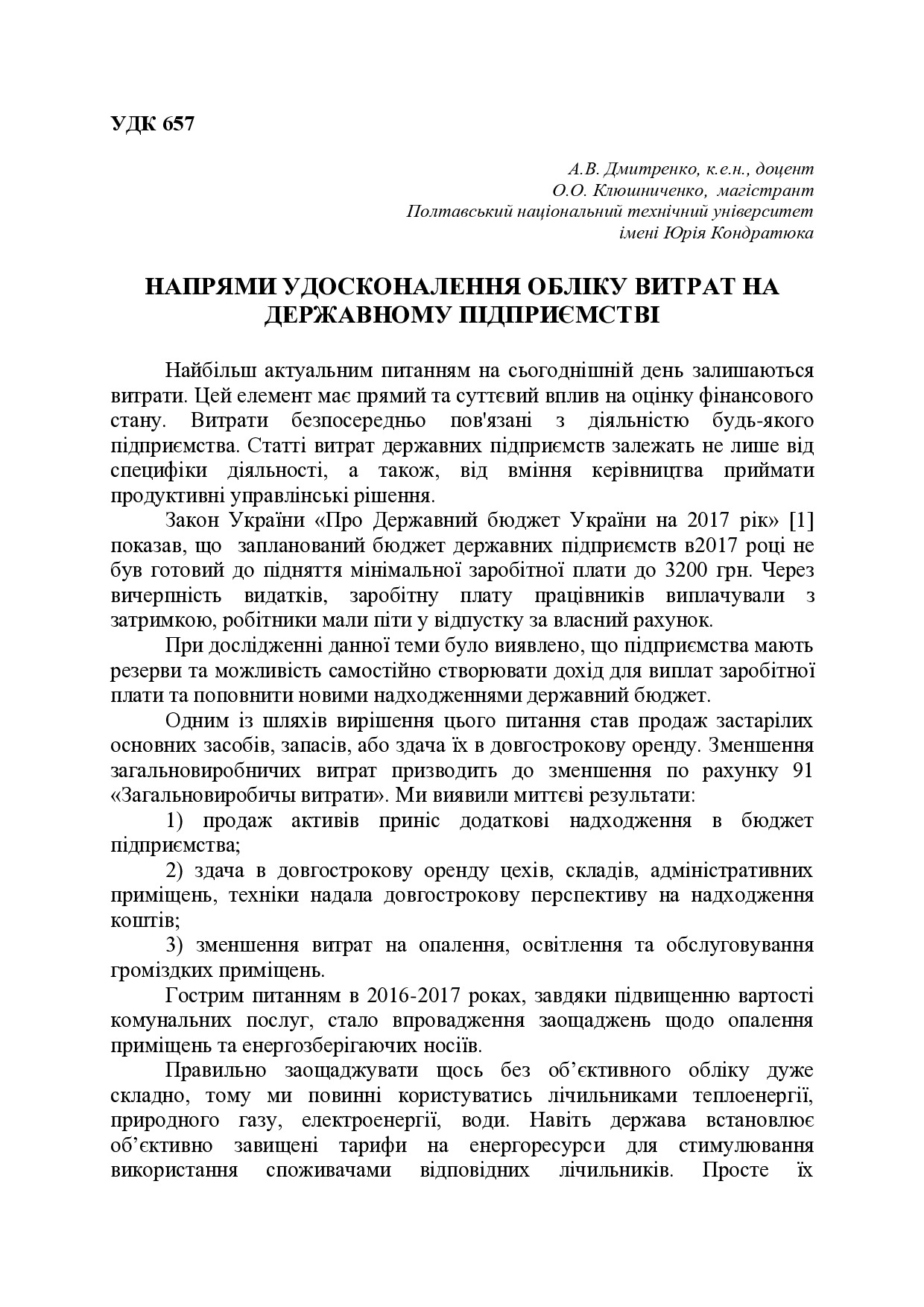 УДК 657

А.В. Дмитренко, к.е.н., доцент
О.О. Клюшниченко, магістрант
Полтавський національний технічний університет
імені Юрія Кондратюка

НАПРЯМИ УДОСКОНАЛЕННЯ ОБЛІКУ ВИТРАТ НА ДЕРЖАВНОМУ ПІДПРИЄМСТВІ

Найбільш актуальним питанням на сьогоднішній день залишаються витрати. Цей елемент має прямий та суттєвий вплив на оцінку фінансового стану. Витрати безпосередньо пов'язані з діяльністю будь-якого підприємства. Статті витрат державних підприємств залежать не лише від специфіки діяльності, а також, від вміння керівництва приймати продуктивні управлінські рішення.

Закон України «Про Державний бюджет України на 2017 рік» [1] показав, що запланований бюджет державних підприємств в2017 році не був готовий до підняття мінімальної заробітної плати до 3200 грн. Через вичерпність видатків, заробітну плату працівників виплачували з затримкою, робітники мали піти у відпустку за власний рахунок.

При дослідженні данної теми було виявлено, що підприємства мають резерви та можливість самостійно створювати дохід для виплат заробітної плати та поповнити новими надходженнями державний бюджет.

Одним із шляхів вирішення цього питання став продаж застарілих основних засобів, запасів, або здача їх в довгострокову оренду. Зменшення загальновиробничих витрат призводить до зменшення по рахунку 91 «Загальновиробичы витрати». Ми виявили миттєві результати:

1) продаж активів приніс додаткові надходження в бюджет підприємства;

2) здача в довгострокову оренду цехів, складів, адміністративних приміщень, техніки надала довгострокову перспективу на надходження коштів;

3) зменшення витрат на опалення, освітлення та обслуговування громіздких приміщень.

Гострим питанням в 2016-2017 роках, завдяки підвищенню вартості комунальних послуг, стало впровадження заощаджень щодо опалення приміщень та енергозберігаючих носіїв.

Правильно заощаджувати щось без об'єктивного обліку дуже складно, тому ми повинні користуватись лічильниками теплоенергії, природного газу, електроенергії, води. Навіть держава встановлює об'єктивно завищені тарифи на енергоресурси для стимулювання використання споживачами відповідних лічильників. Просте їх